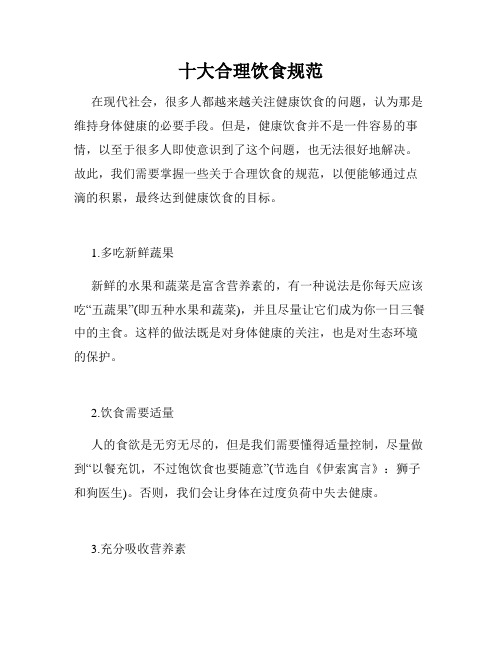 十大合理饮食规范

在现代社会，很多人都越来越关注健康饮食的问题，认为那是维持身体健康的必要手段。但是，健康饮食并不是一件容易的事情，以至于很多人即使意识到了这个问题，也无法很好地解决。故此，我们需要掌握一些关于合理饮食的规范，以便能够通过点滴的积累，最终达到健康饮食的目标。

1.多吃新鲜蔬果

新鲜的水果和蔬菜是富含营养素的，有一种说法是你每天应该吃“五蔬果”(即五种水果和蔬菜)，并且尽量让它们成为你一日三餐中的主食。这样的做法既是对身体健康的关注，也是对生态环境的保护。

2.饮食需要适量

人的食欲是无穷无尽的，但是我们需要懂得适量控制，尽量做到“以餐充饥，不过饱饮食也要随意”(节选自《伊索寓言》：狮子和狗医生)。否则，我们会让身体在过度负荷中失去健康。

3.充分吸收营养素